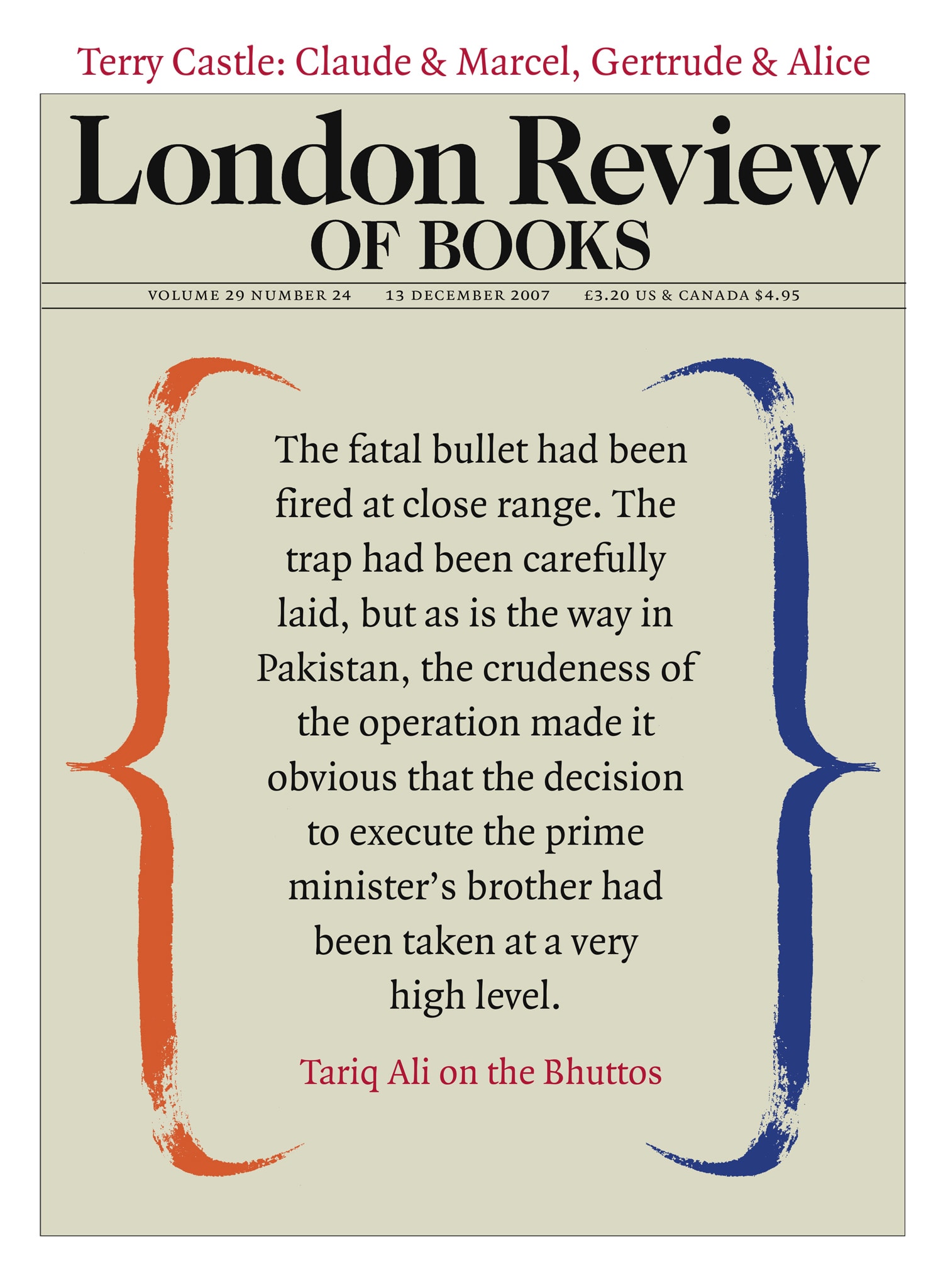 Terry Castle: Claude & Marcel, Gertrude & Alice

London Review
OF BOOKS

VOLUME 29 NUMBER 24  13 DECEMBER 2007  £3.20 US & CANADA $4.95

The fatal bullet had been fired at close range. The trap had been carefully laid, but as is the way in Pakistan, the crudeness of the operation made it obvious that the decision to execute the prime minister's brother had been taken at a very high level.

Tariq Ali on the Bhuttos